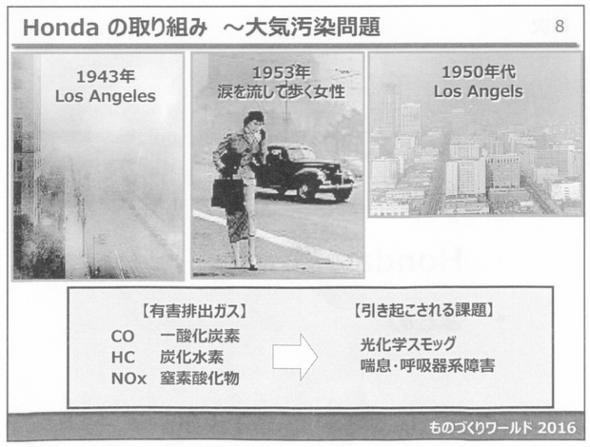 Honda の取り組み ～大気汚染問題

8

1943年
Los Angeles

1953年
涙を流して歩く女性

1950年代
Los Angels

【有害排出ガス】
CO 一酸化炭素
HC 炭化水素
NOx 窒素酸化物

【引き起こされる課題】
光化学スモッグ
喘息・呼吸器系障害

ものづくりワールド 2016